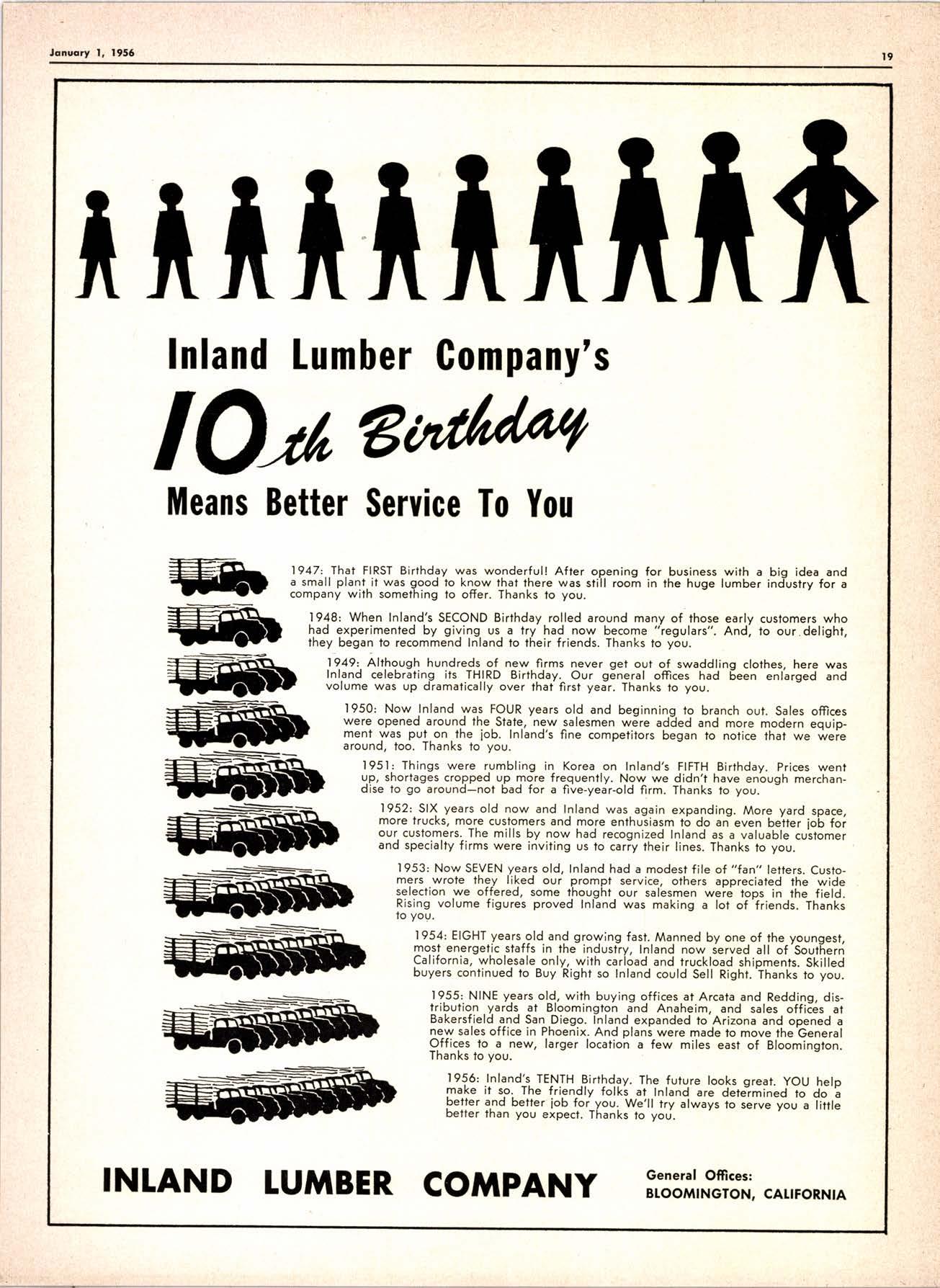 January 1, 1956

19

Inland Lumber Company's

10th Birthday

Means Better Service To You

1947: That FIRST Birthday was wonderful! After opening for business with a big idea and a small plant it was good to know that there was still room in the huge lumber industry for a company with something to offer. Thanks to you.

1948: When Inland's SECOND Birthday rolled around many of those early customers who had experimented by giving us a try had now become "regulars". And, to our delight, they began to recommend Inland to their friends. Thanks to you.

1949: Although hundreds of new firms never get out of swaddling clothes, here was Inland celebrating its THIRD Birthday. Our general offices had been enlarged and volume was up dramatically over that first year. Thanks to you.

1950: Now Inland was FOUR years old and beginning to branch out. Sales offices were opened around the State, new salesmen were added and more modern equipment was put on the job. Inland's fine competitors began to notice that we were around, too. Thanks to you.

1951: Things were rumbling in Korea on Inland's FIFTH Birthday. Prices went up, shortages cropped up more frequently. Now we didn't have enough merchandise to go around—not bad for a five-year-old firm. Thanks to you.

1952: SIX years old now and Inland was again expanding. More yard space, more trucks, more customers and more enthusiasm to do an even better job for our customers. The mills by now had recognized Inland as a valuable customer and specialty firms were inviting us to carry their lines. Thanks to you.

1953: Now SEVEN years old, Inland had a modest file of "fan" letters. Customers wrote they liked our prompt service, others appreciated the wide selection we offered, some thought our salesmen were tops in the field. Rising volume figures proved Inland was making a lot of friends. Thanks to you.

1954: EIGHT years old and growing fast. Manned by one of the youngest, most energetic staffs in the industry, Inland now served all of Southern California, wholesale only, with carload and truckload shipments. Skilled buyers continued to Buy Right so Inland could Sell Right. Thanks to you.

1955: NINE years old, with buying offices at Arcata and Redding, distribution yards at Bloomington and Anaheim, and sales offices at Bakersfield and San Diego. Inland expanded to Arizona and opened a new sales office in Phoenix. And plans were made to move the General Offices to a new, larger location a few miles east of Bloomington. Thanks to you.

1956: Inland's TENTH Birthday. The future looks great. YOU help make it so. The friendly folks at Inland are determined to do a better and better job for you. We'll try always to serve you a little better than you expect. Thanks to you.

INLAND LUMBER COMPANY

General Offices:
BLOOMINGTON, CALIFORNIA